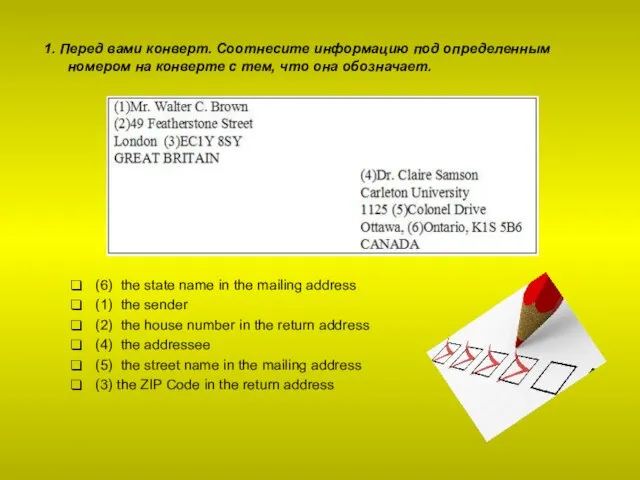 1. Перед вами конверт. Соотнесите информацию под определенным номером на конверте с тем, что она обозначает.

(1)Mr. Walter C. Brown
(2)49 Featherstone Street
London (3)EC1Y 8SY
GREAT BRITAIN

(4)Dr. Claire Samson
Carleton University
1125 (5)Colonel Drive
Ottawa, (6)Ontario, K1S 5B6
CANADA

❑ (6) the state name in the mailing address
❑ (1) the sender
❑ (2) the house number in the return address
❑ (4) the addressee
❑ (5) the street name in the mailing address
❑ (3) the ZIP Code in the return address